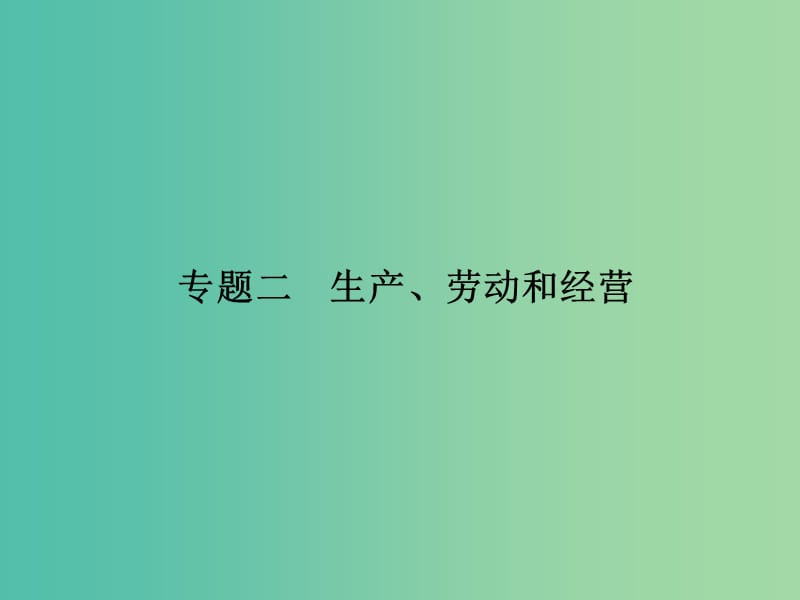 专题二　生产、劳动和经营